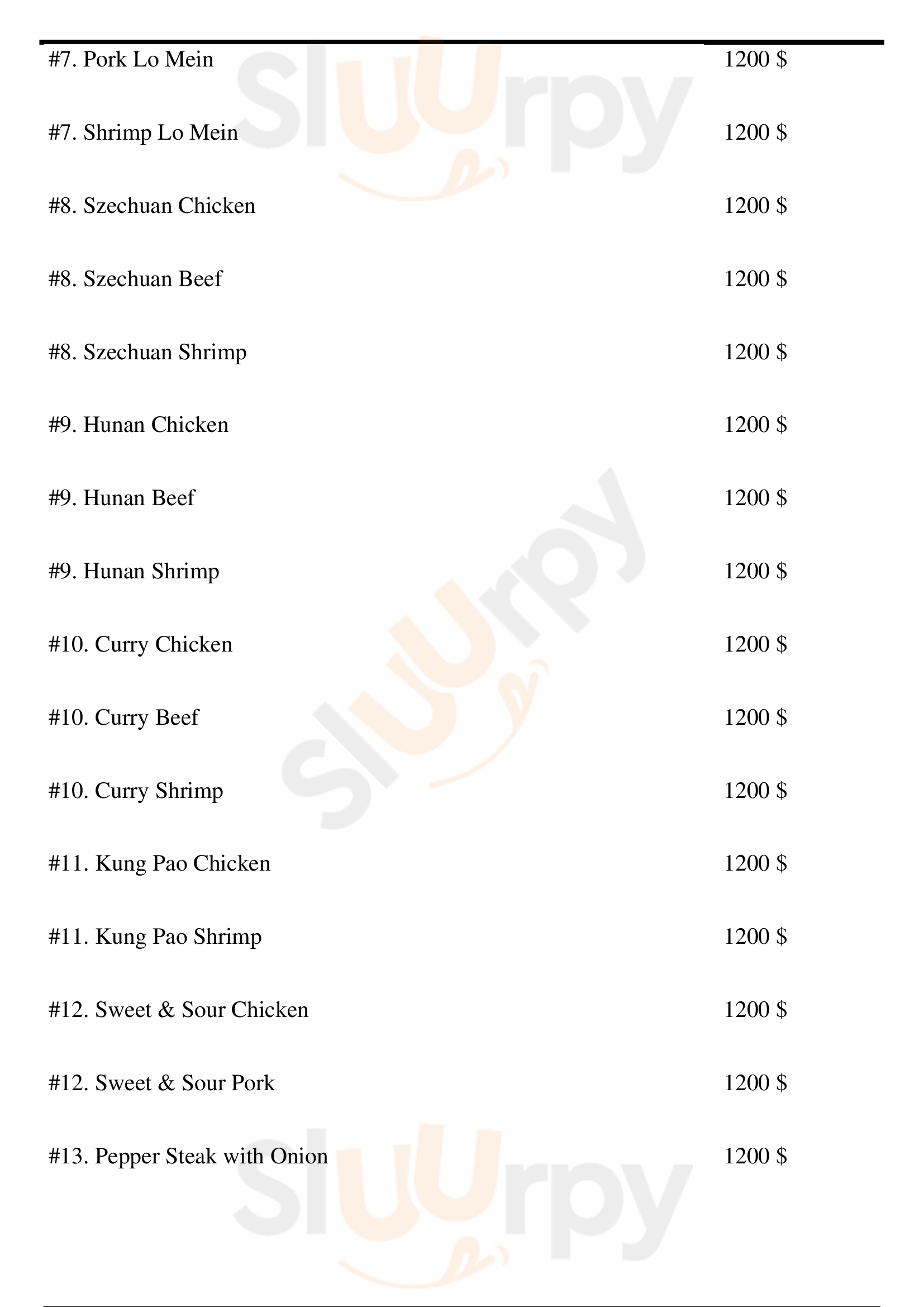 #7. Pork Lo Mein 1200 $

#7. Shrimp Lo Mein 1200 $

#8. Szechuan Chicken 1200 $

#8. Szechuan Beef 1200 $

#8. Szechuan Shrimp 1200 $

#9. Hunan Chicken 1200 $

#9. Hunan Beef 1200 $

#9. Hunan Shrimp 1200 $

#10. Curry Chicken 1200 $

#10. Curry Beef 1200 $

#10. Curry Shrimp 1200 $

#11. Kung Pao Chicken 1200 $

#11. Kung Pao Shrimp 1200 $

#12. Sweet & Sour Chicken 1200 $

#12. Sweet & Sour Pork 1200 $

#13. Pepper Steak with Onion 1200 $

Sluurpy